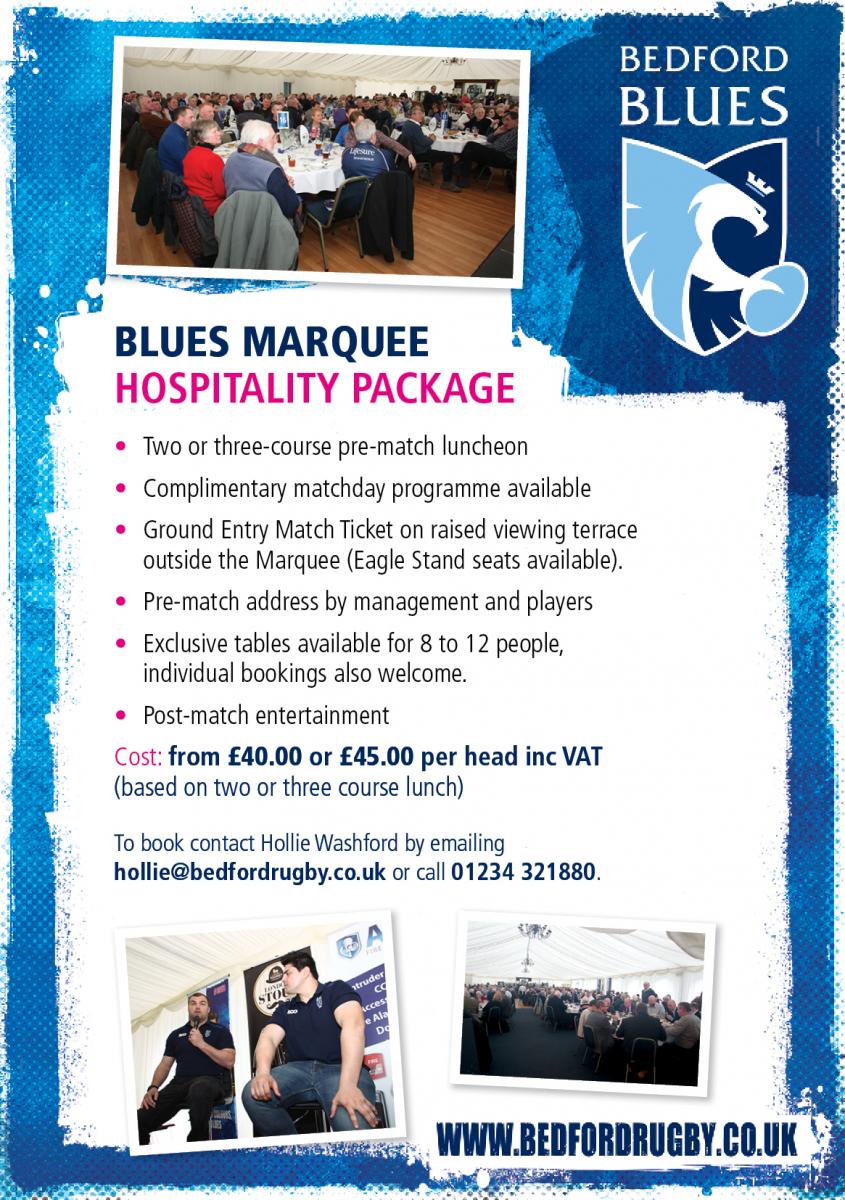 BEDFORD
BLUES

BLUES MARQUEE
HOSPITALITY PACKAGE

• Two or three-course pre-match luncheon
• Complimentary matchday programme available
• Ground Entry Match Ticket on raised viewing terrace outside the Marquee (Eagle Stand seats available).
• Pre-match address by management and players
• Exclusive tables available for 8 to 12 people, individual bookings also welcome.
• Post-match entertainment

Cost: from £40.00 or £45.00 per head inc VAT
(based on two or three course lunch)

To book contact Hollie Washford by emailing hollie@bedfordrugby.co.uk or call 01234 321880.

WWW.BEDFORDRUGBY.CO.UK